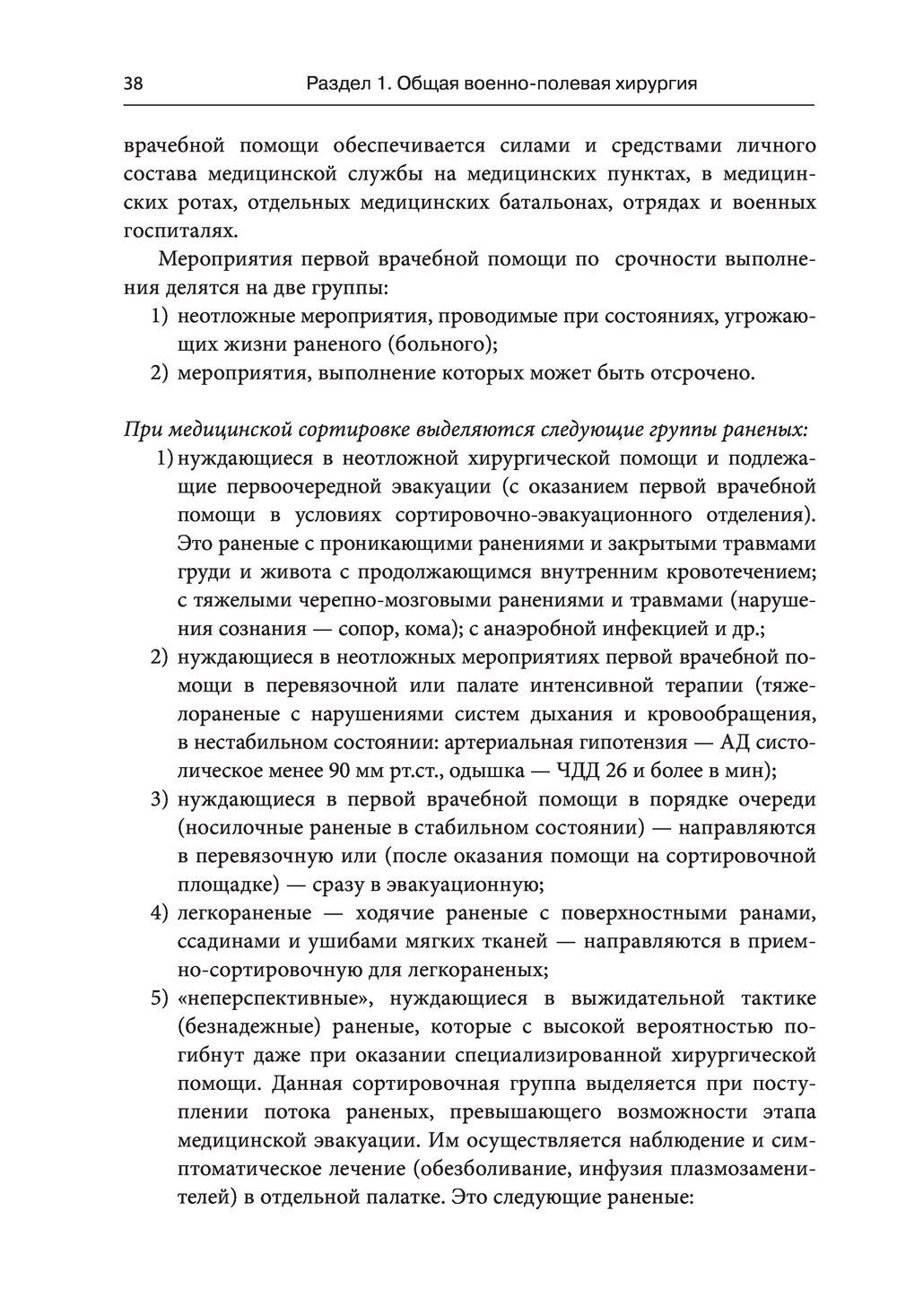 38 Раздел 1. Общая военно-полевая хирургия

врачебной помощи обеспечивается силами и средствами личного состава медицинской службы на медицинских пунктах, в медицинских ротах, отдельных медицинских батальонах, отрядах и военных госпиталях.

Мероприятия первой врачебной помощи по срочности выполнения делятся на две группы:
1) неотложные мероприятия, проводимые при состояниях, угрожающих жизни раненого (больного);
2) мероприятия, выполнение которых может быть отсрочено.

При медицинской сортировке выделяются следующие группы раненых:
1) нуждающиеся в неотложной хирургической помощи и подлежащие первоочередной эвакуации (с оказанием первой врачебной помощи в условиях сортировочно-эвакуационного отделения). Это раненые с проникающими ранениями и закрытыми травмами груди и живота с продолжающимся внутренним кровотечением; с тяжелыми черепно-мозговыми ранениями и травмами (нарушения сознания — сопор, кома); с анаэробной инфекцией и др.;
2) нуждающиеся в неотложных мероприятиях первой врачебной помощи в перевязочной или палате интенсивной терапии (тяжелораненые с нарушениями систем дыхания и кровообращения, в нестабильном состоянии: артериальная гипотензия — АД систолическое менее 90 мм рт.ст., одышка — ЧДД 26 и более в мин);
3) нуждающиеся в первой врачебной помощи в порядке очереди (носилочные раненые в стабильном состоянии) — направляются в перевязочную или (после оказания помощи на сортировочной площадке) — сразу в эвакуационную;
4) легкораненые — ходячие раненые с поверхностными ранами, ссадинами и ушибами мягких тканей — направляются в приемно-сортировочную для легкораненых;
5) «неперспективные», нуждающиеся в выжидательной тактике (безнадежные) раненые, которые с высокой вероятностью погибнут даже при оказании специализированной хирургической помощи. Данная сортировочная группа выделяется при поступлении потока раненых, превышающего возможности этапа медицинской эвакуации. Им осуществляется наблюдение и симптоматическое лечение (обезболивание, инфузия плазмозаменителей) в отдельной палатке. Это следующие раненые: